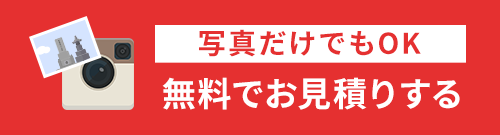 写真だけでもOK
無料でお見積りする